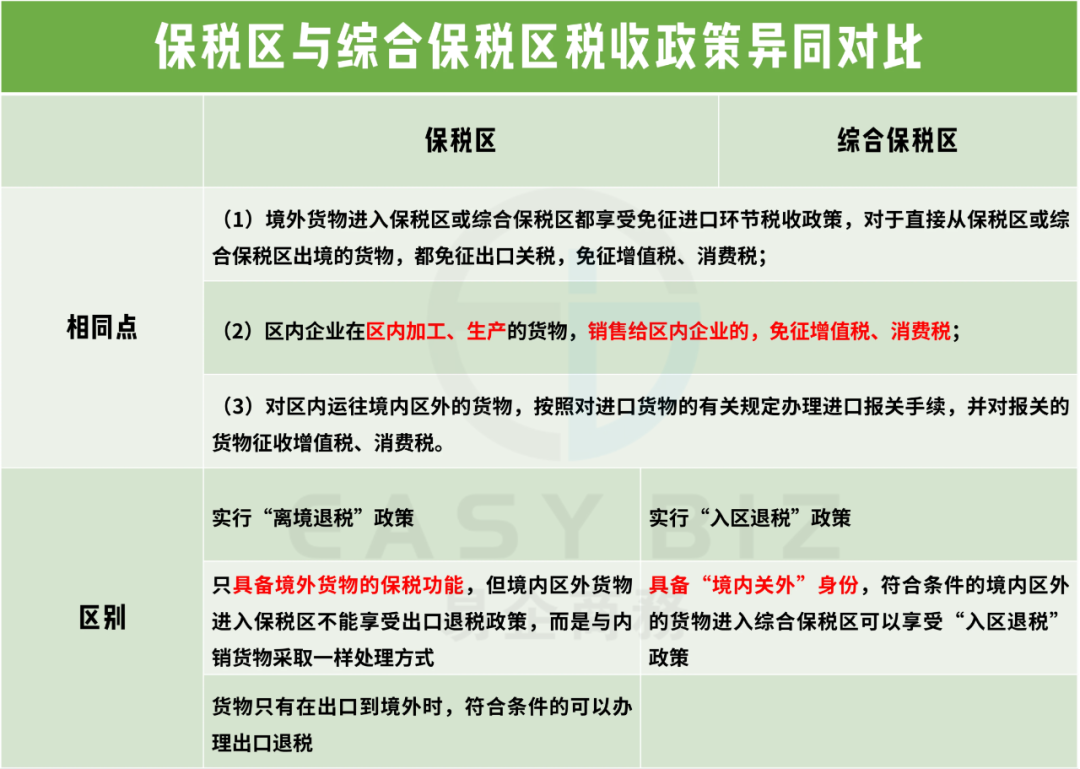 保税区与综合保税区税收政策异同对比

| | 保税区 | 综合保税区 |
|---|---|---|
| 相同点 | （1）境外货物进入保税区或综合保税区都享受免征进口环节税收政策，对于直接从保税区或综合保税区出境的货物，都免征出口关税，免征增值税、消费税； | |
| | （2）区内企业在区内加工、生产的货物，销售给区内企业的，免征增值税、消费税； | |
| | （3）对区内运往境内区外的货物，按照对进口货物的有关规定办理进口报关手续，并对报关的货物征收增值税、消费税。 | |
| 区别 | 实行“离境退税”政策 | 实行“入区退税”政策 |
| | 只具备境外货物的保税功能，但境内区外货物进入保税区不能享受出口退税政策，而是与内销货物采取一样处理方式 | 具备“境内关外”身份，符合条件的境内区外的货物进入综合保税区可以享受“入区退税”政策 |
| | 货物只有在出口到境外时，符合条件的可以办理出口退税 | |

EASY BIZ